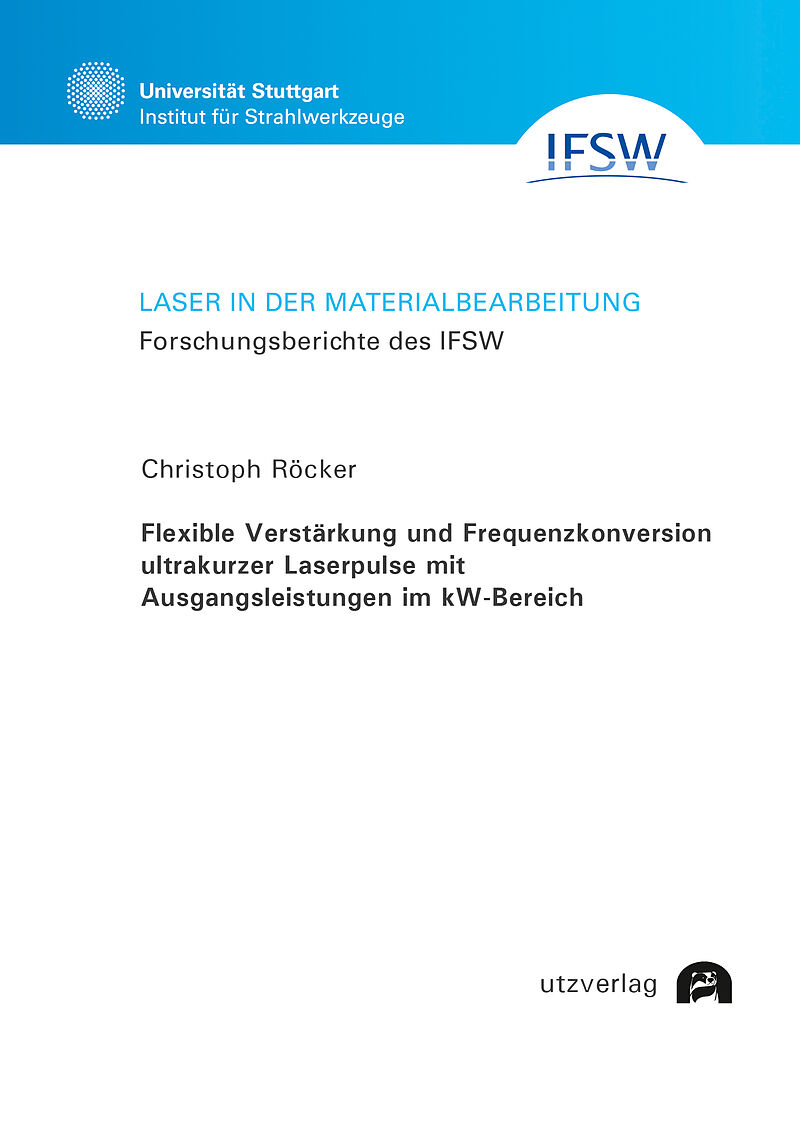 Universität Stuttgart
Institut für Strahlwerkzeuge

IFSW

LASER IN DER MATERIALBEARBEITUNG
Forschungsberichte des IFSW

Christoph Röcker

Flexible Verstärkung und Frequenzkonversion ultrakurzer Laserpulse mit Ausgangsleistungen im kW-Bereich

utzverlag